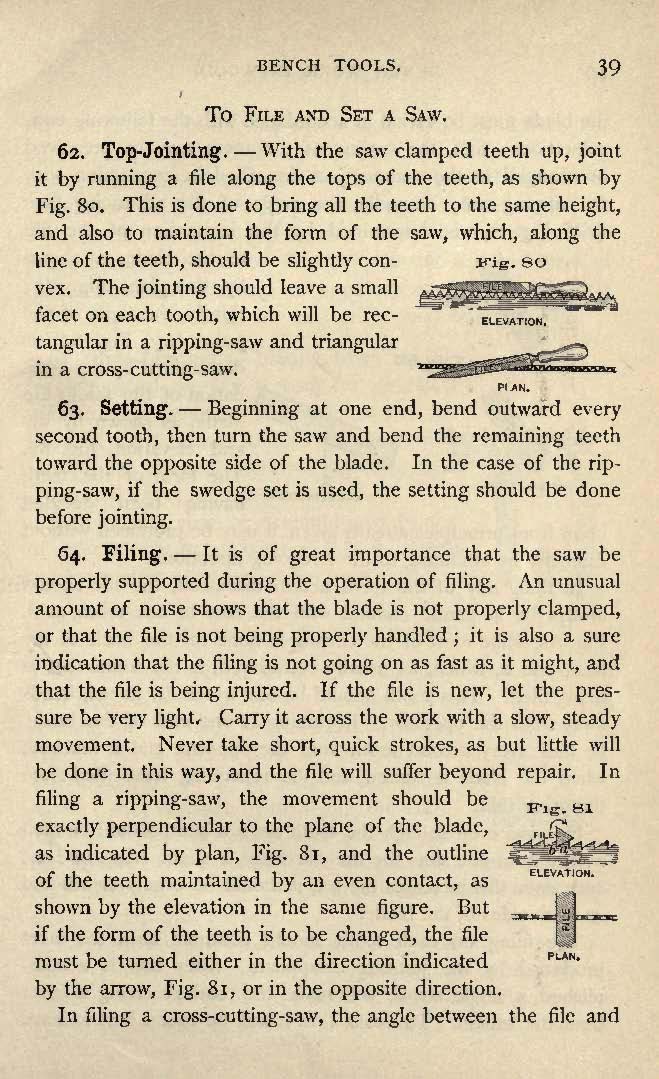 BENCH TOOLS. 39

To File and Set a Saw.

62. Top-Jointing. — With the saw clamped teeth up, joint it by running a file along the tops of the teeth, as shown by Fig. 80. This is done to bring all the teeth to the same height, and also to maintain the form of the saw, which, along the line of the teeth, should be slightly convex. The jointing should leave a small facet on each tooth, which will be rectangular in a ripping-saw and triangular in a cross-cutting-saw.

Fig. 80

FILE

ELEVATION.

PLAN.

63. Setting. — Beginning at one end, bend outward every second tooth, then turn the saw and bend the remaining teeth toward the opposite side of the blade. In the case of the ripping-saw, if the swedge set is used, the setting should be done before jointing.

64. Filing. — It is of great importance that the saw be properly supported during the operation of filing. An unusual amount of noise shows that the blade is not properly clamped, or that the file is not being properly handled; it is also a sure indication that the filing is not going on as fast as it might, and that the file is being injured. If the file is new, let the pressure be very light. Carry it across the work with a slow, steady movement. Never take short, quick strokes, as but little will be done in this way, and the file will suffer beyond repair. In filing a ripping-saw, the movement should be exactly perpendicular to the plane of the blade, as indicated by plan, Fig. 81, and the outline of the teeth maintained by an even contact, as shown by the elevation in the same figure. But if the form of the teeth is to be changed, the file must be turned either in the direction indicated by the arrow, Fig. 81, or in the opposite direction.

Fig. 81

FILE

ELEVATION.

FILE

PLAN.

In filing a cross-cutting-saw, the angle between the file and